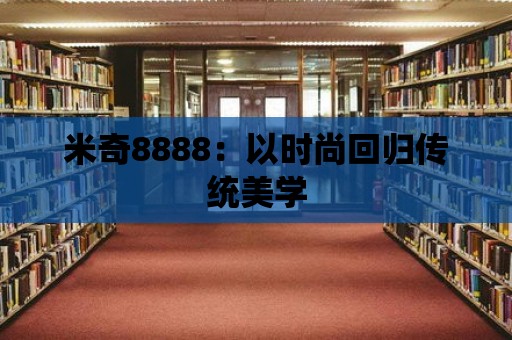 米奇8888：以时尚回归传统美学